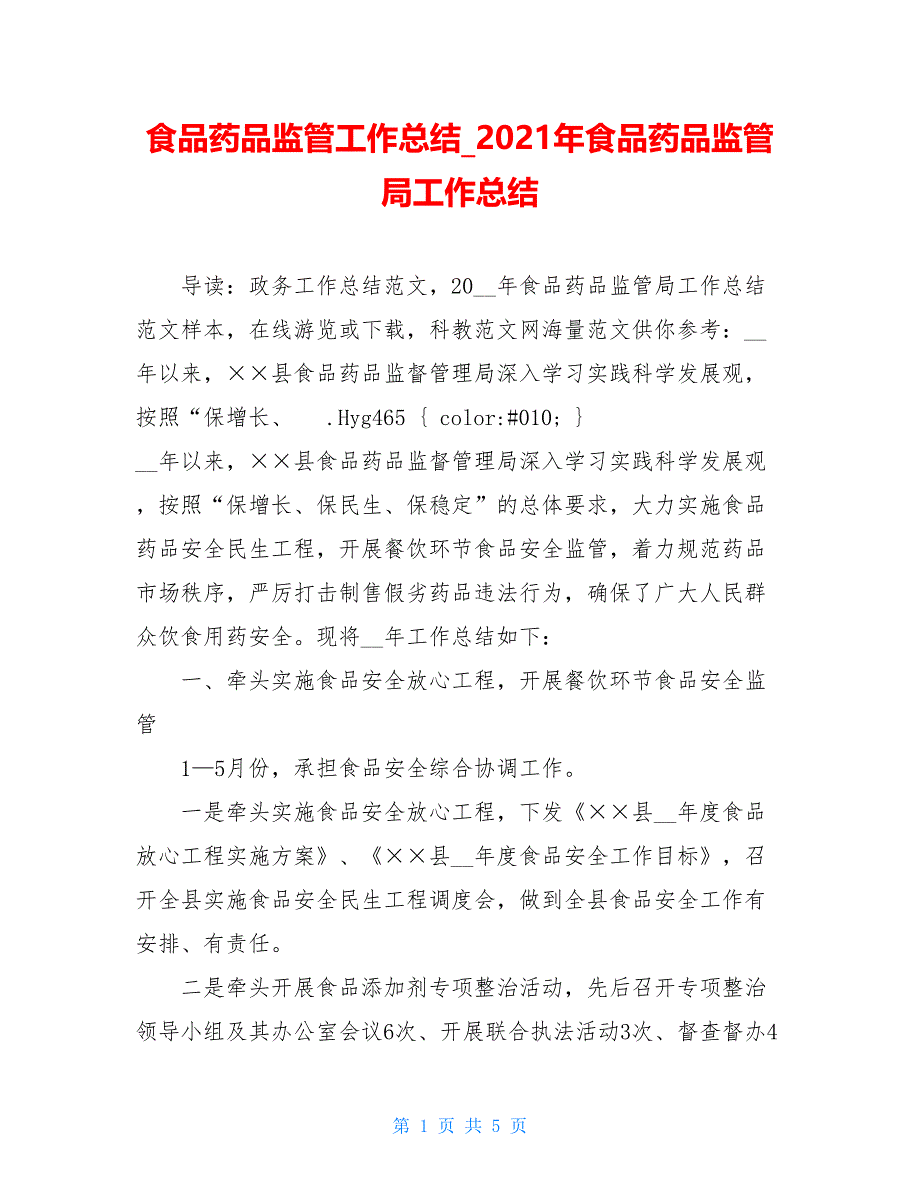 食品药品监管工作总结_2021年食品药品监管局工作总结

导读：政务工作总结范文，20__年食品药品监管局工作总结范文样本，在线游览或下载，科教范文网海量范文供你参考：__年以来，××县食品药品监督管理局深入学习实践科学发展观，按照“保增长、 .Hyg465 { color:#010; }

__年以来，××县食品药品监督管理局深入学习实践科学发展观，按照“保增长、保民生、保稳定”的总体要求，大力实施食品药品安全民生工程，开展餐饮环节食品安全监管，着力规范药品市场秩序，严厉打击制售假劣药品违法行为，确保了广大人民群众饮食用药安全。现将__年工作总结如下：

一、牵头实施食品安全放心工程，开展餐饮环节食品安全监管

1—5月份，承担食品安全综合协调工作。

一是牵头实施食品安全放心工程，下发《××县__年度食品放心工程实施方案》、《××县__年度食品安全工作目标》，召开全县实施食品安全民生工程调度会，做到全县食品安全工作有安排、有责任。

二是牵头开展食品添加剂专项整治活动，先后召开专项整治领导小组及其办公室会议6次、开展联合执法活动3次、督查督办4

第 1 页 共 5 页